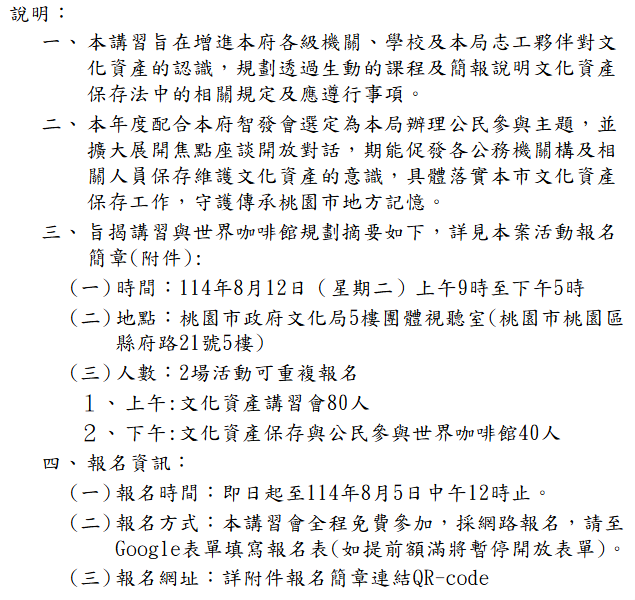 說明：

一、本講習旨在增進本府各級機關、學校及本局志工夥伴對文化資產的認識，規劃透過生動的課程及簡報說明文化資產保存法中的相關規定及應遵行事項。

二、本年度配合本府智發會選定為本局辦理公民參與主題，並擴大展開焦點座談開放對話，期能促發各公務機關構及相關人員保存維護文化資產的意識，具體落實本市文化資產保存工作，守護傳承桃園市地方記憶。

三、旨揭講習與世界咖啡館規劃摘要如下，詳見本案活動報名簡章(附件)：

(一)時間：114年8月12日（星期二）上午9時至下午5時

(二)地點：桃園市政府文化局5樓團體視聽室(桃園市桃園區縣府路21號5樓)

(三)人數：2場活動可重複報名

1、上午:文化資產講習會80人

2、下午:文化資產保存與公民參與世界咖啡館40人

四、報名資訊：

(一)報名時間：即日起至114年8月5日中午12時止。

(二)報名方式：本講習會全程免費參加，採網路報名，請至Google表單填寫報名表(如提前額滿將暫停開放表單)。

(三)報名網址：詳附件報名簡章連結QR-code